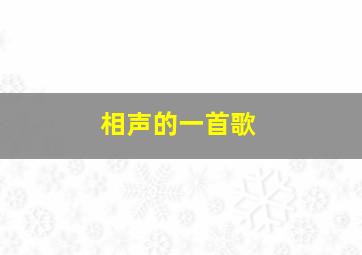 相声的一首歌